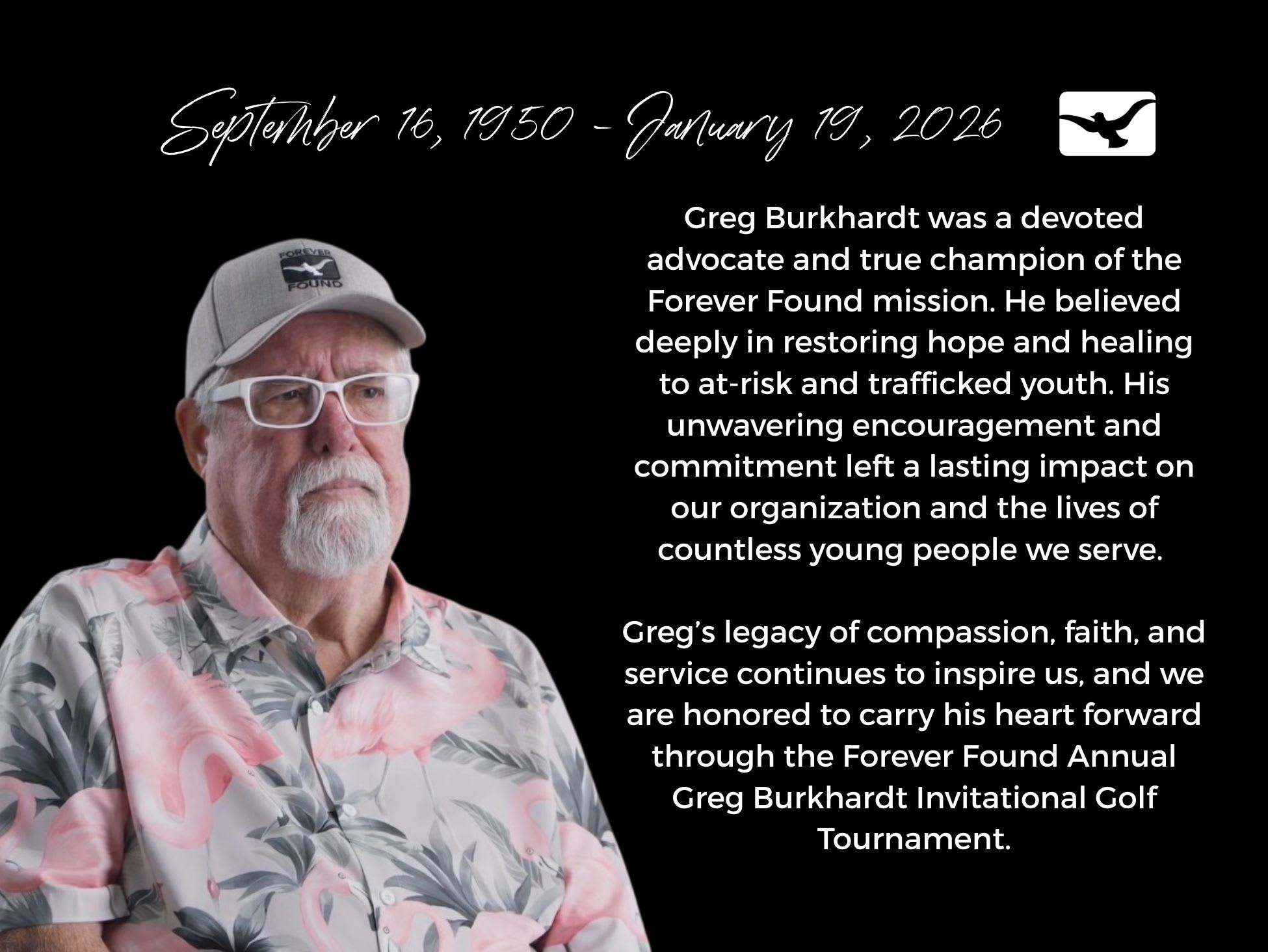 September 16, 1950 - January 19, 2026

FOREVER FOUND

Greg Burkhardt was a devoted advocate and true champion of the Forever Found mission. He believed deeply in restoring hope and healing to at-risk and trafficked youth. His unwavering encouragement and commitment left a lasting impact on our organization and the lives of countless young people we serve.

Greg's legacy of compassion, faith, and service continues to inspire us, and we are honored to carry his heart forward through the Forever Found Annual Greg Burkhardt Invitational Golf Tournament.